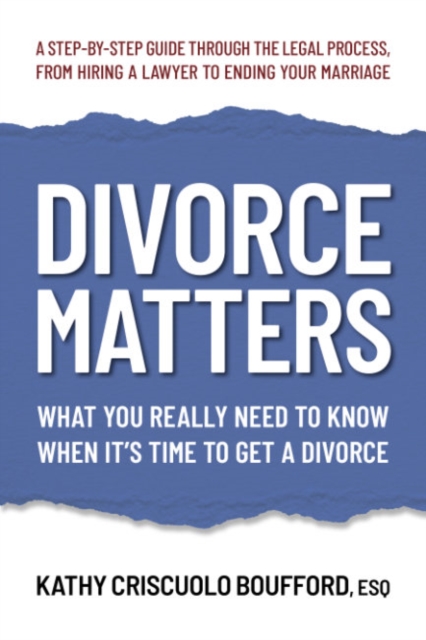 A STEP-BY-STEP GUIDE THROUGH THE LEGAL PROCESS, FROM HIRING A LAWYER TO ENDING YOUR MARRIAGE

DIVORCE MATTERS

WHAT YOU REALLY NEED TO KNOW WHEN IT'S TIME TO GET A DIVORCE

KATHY CRISCUOLO BOUFFORD, ESQ